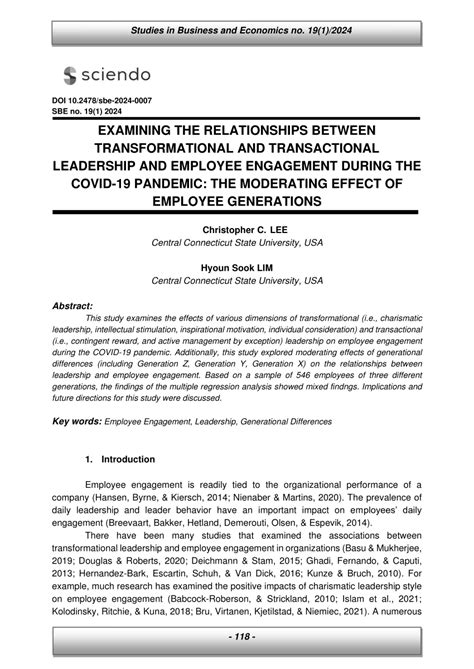 Studies in Business and Economics no. 19(1)/2024

sciendo

DOI 10.2478/sbe-2024-0007
SBE no. 19(1) 2024

EXAMINING THE RELATIONSHIPS BETWEEN TRANSFORMATIONAL AND TRANSACTIONAL LEADERSHIP AND EMPLOYEE ENGAGEMENT DURING THE COVID-19 PANDEMIC: THE MODERATING EFFECT OF EMPLOYEE GENERATIONS

Christopher C. LEE
Central Connecticut State University, USA

Hyoun Sook LIM
Central Connecticut State University, USA

Abstract:
This study examines the effects of various dimensions of transformational (i.e., charismatic leadership, intellectual stimulation, inspirational motivation, individual consideration) and transactional (i.e., contingent reward, and active management by exception) leadership on employee engagement during the COVID-19 pandemic. Additionally, this study explored moderating effects of generational differences (including Generation Z, Generation Y, Generation X) on the relationships between leadership and employee engagement. Based on a sample of 546 employees of three different generations, the findings of the multiple regression analysis showed mixed findngs. Implications and future directions for this study were discussed.

Key words: Employee Engagement, Leadership, Generational Differences

1. Introduction

Employee engagement is readily tied to the organizational performance of a company (Hansen, Byrne, & Kiersch, 2014; Nienaber & Martins, 2020). The prevalence of daily leadership and leader behavior have an important impact on employees' daily engagement (Breevaart, Bakker, Hetland, Demerouti, Olsen, & Espevik, 2014).

There have been many studies that examined the associations between transformational leadership and employee engagement in organizations (Basu & Mukherjee, 2019; Douglas & Roberts, 2020; Deichmann & Stam, 2015; Ghadi, Fernando, & Caputi, 2013; Hernandez-Bark, Escartin, Schuh, & Van Dick, 2016; Kunze & Bruch, 2010). For example, much research has examined the positive impacts of charismatic leadership style on employee engagement (Babcock-Roberson, & Strickland, 2010; Islam et al., 2021; Kolodinsky, Ritchie, & Kuna, 2018; Bru, Virtanen, Kjetilstad, & Niemiec, 2021). A numerous

- 118 -